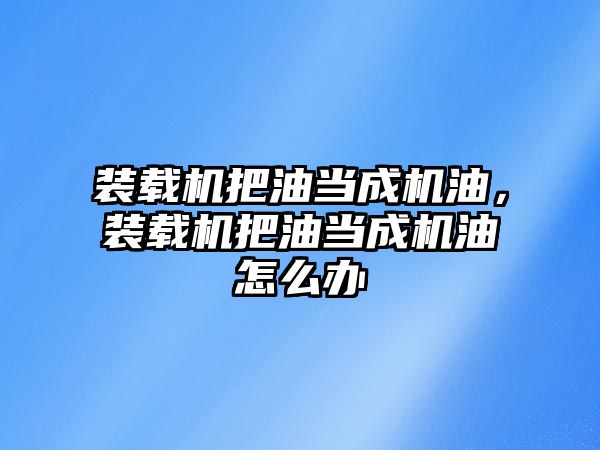 装载机把油当成机油，装载机把油当成机油怎么办